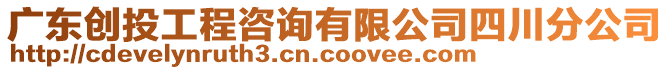 广东创投工程咨询有限公司四川分公司
http://cdevelynruth3.cn.coovee.com